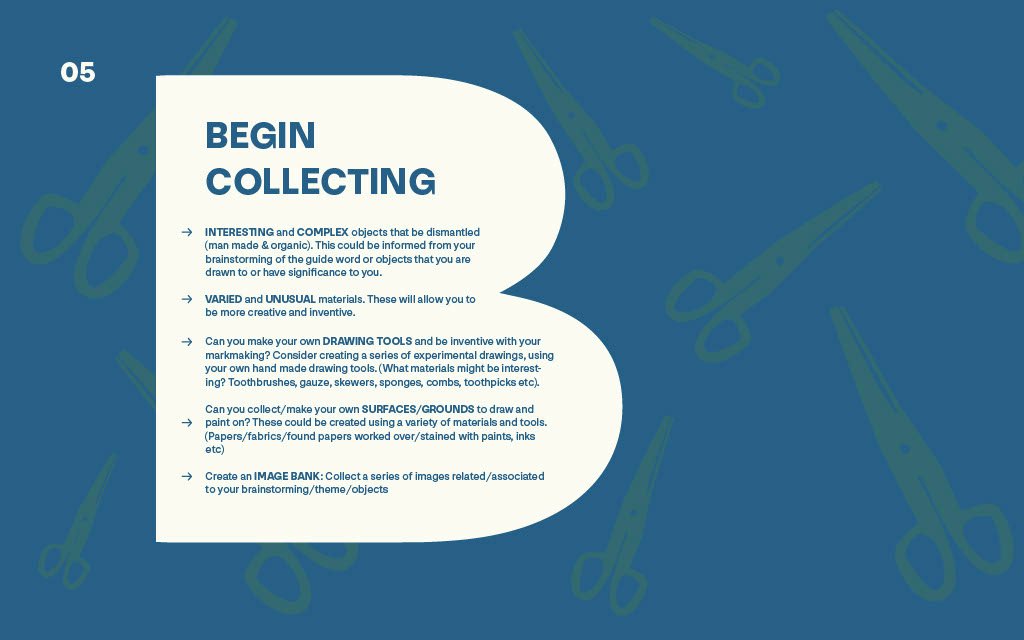 05

BEGIN
COLLECTING

→ INTERESTING and COMPLEX objects that be dismantled (man made & organic). This could be informed from your brainstorming of the guide word or objects that you are drawn to or have significance to you.

→ VARIED and UNUSUAL materials. These will allow you to be more creative and inventive.

→ Can you make your own DRAWING TOOLS and be inventive with your markmaking? Consider creating a series of experimental drawings, using your own hand made drawing tools. (What materials might be interesting? Toothbrushes, gauze, skewers, sponges, combs, toothpicks etc).

→ Can you collect/make your own SURFACES/GROUNDS to draw and paint on? These could be created using a variety of materials and tools. (Papers/fabrics/found papers worked over/stained with paints, inks etc)

→ Create an IMAGE BANK: Collect a series of images related/associated to your brainstorming/theme/objects